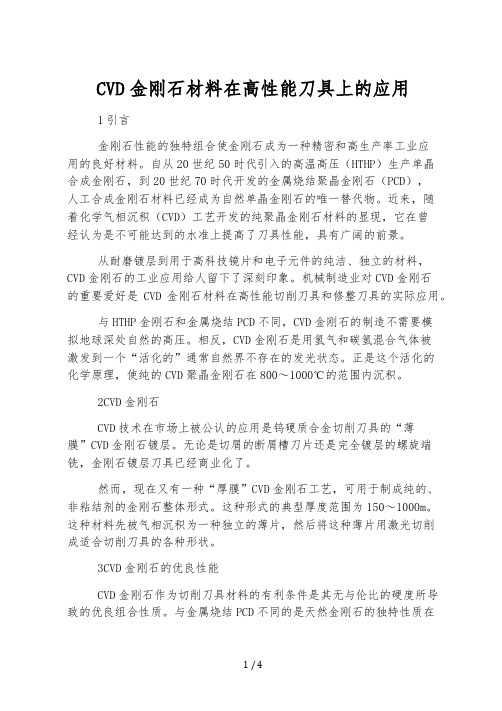 CVD 金刚石材料在高性能刀具上的应用

1 引言

金刚石性能的独特组合使金刚石成为一种精密和高生产率工业应用的良好材料。自从 20 世纪 50 时代引入的高温高压（HTHP）生产单晶合成金刚石，到 20 世纪 70 时代开发的金属烧结聚晶金刚石（PCD），人工合成金刚石材料已经成为自然单晶金刚石的唯一替代物。近来，随着化学气相沉积（CVD）工艺开发的纯聚晶金刚石材料的显现，它在曾经认为是不可能达到的水准上提高了刀具性能，具有广阔的前景。

从耐磨镀层到用于高科技镜片和电子元件的纯洁、独立的材料，CVD 金刚石的工业应用给人留下了深刻印象。机械制造业对 CVD 金刚石的重要爱好是 CVD 金刚石材料在高性能切削刀具和修整刀具的实际应用。

与 HTHP 金刚石和金属烧结 PCD 不同，CVD 金刚石的制造不需要模拟地球深处自然的高压。相反，CVD 金刚石是用氢气和碳氢混合气体被激发到一个“活化的”通常自然界不存在的发光状态。正是这个活化的化学原理，使纯的 CVD 聚晶金刚石在 800～1000℃的范围内沉积。

2CVD 金刚石

CVD 技术在市场上被公认的应用是钨硬质合金切削刀具的“薄膜”CVD 金刚石镀层。无论是切屑的断屑槽刀片还是完全镀层的螺旋端铣，金刚石镀层刀具已经商业化了。

然而，现在又有一种“厚膜”CVD 金刚石工艺，可用于制成纯的、非粘结剂的金刚石整体形式。这种形式的典型厚度范围为 150～1000m。这种材料先被气相沉积为一种独立的薄片，然后将这种薄片用激光切削成适合切削刀具的各种形状。

3CVD 金刚石的优良性能

CVD 金刚石作为切削刀具材料的有利条件是其无与伦比的硬度所导致的优良组合性质。与金属烧结 PCD 不同的是天然金刚石的独特性质在

1 / 4